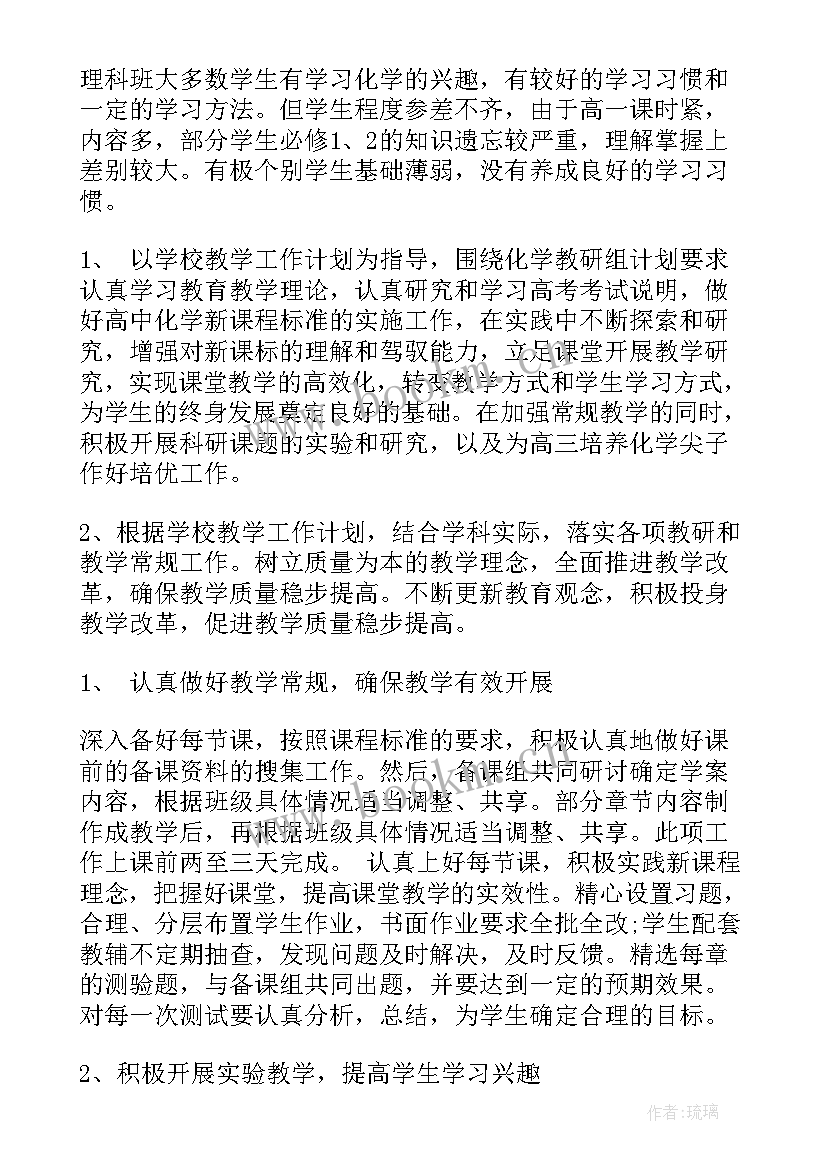 理科班大多数学生有学习化学的兴趣，有较好的学习习惯和一定的学习方法。但学生程度参差不齐，由于高一课时紧，内容多，部分学生必修1、2的知识遗忘较严重，理解掌握上差别较大。有极个别学生基础薄弱，没有养成良好的学习习惯。

1、 以学校教学工作计划为指导，围绕化学教研组计划要求认真学习教育教学理论，认真研究和学习高考考试说明，做好高中化学新课程标准的实施工作，在实践中不断探索和研究，增强对新课标的理解和驾驭能力，立足课堂开展教学研究，实现课堂教学的高效化，转变教学方式和学生学习方式，为学生的终身发展奠定良好的基础。在加强常规教学的同时，积极开展科研课题的实验和研究，以及为高三培养化学尖子作好培优工作。

2、根据学校教学工作计划，结合学科实际，落实各项教研和教学常规工作。树立质量为本的教学理念，全面推进教学改革，确保教学质量稳步提高。不断更新教育观念，积极投身教学改革，促进教学质量稳步提高。

1、 认真做好教学常规，确保教学有效开展

深入备好每节课，按照课程标准的要求，积极认真地做好课前的备课资料的搜集工作。然后，备课组共同研讨确定学案内容，根据班级具体情况适当调整、共享。部分章节内容制作成教学后，再根据班级具体情况适当调整、共享。此项工作上课前两至三天完成。 认真上好每节课，积极实践新课程理念，把握好课堂，提高课堂教学的实效性。精心设置习题，合理、分层布置学生作业，书面作业要求全批全改;学生配套教辅不定期抽查，发现问题及时解决，及时反馈。精选每章的测验题，与备课组共同出题，并要达到一定的预期效果。对每一次测试要认真分析，总结，为学生确定合理的目标。

2、积极开展实验教学，提高学生学习兴趣

作者:琉璃